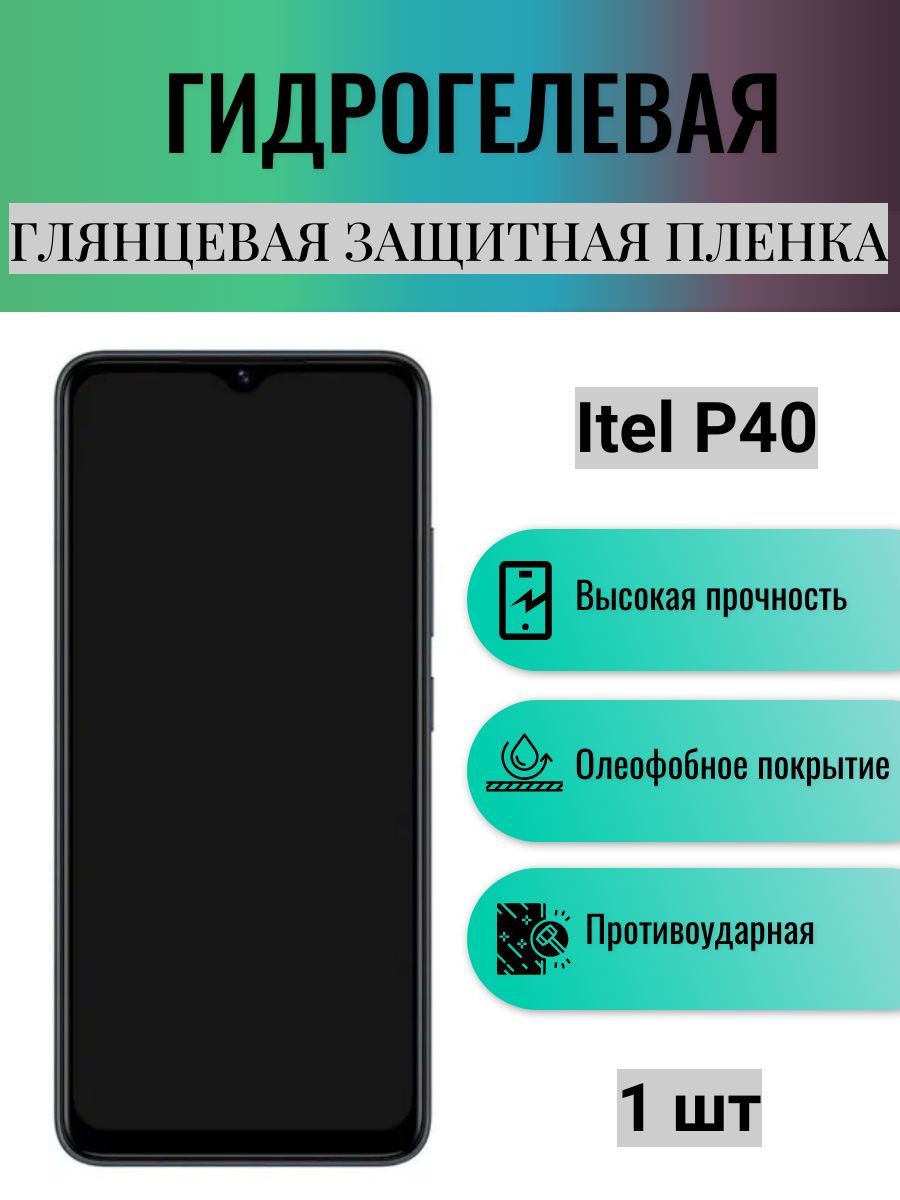 ГИДРОГЕЛЕВАЯ

ГЛЯНЦЕВАЯ ЗАЩИТНАЯ ПЛЕНКА

Itel P40

Высокая прочность

Олеофобное покрытие

Противоударная

1 шт